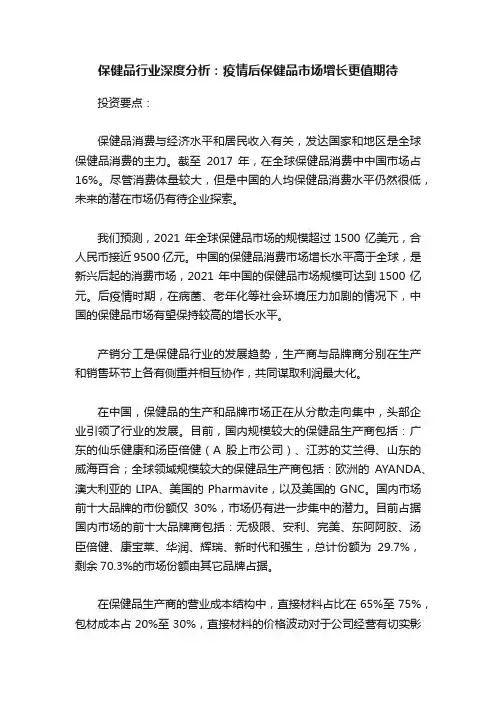 保健品行业深度分析：疫情后保健品市场增长更值期待

投资要点：

保健品消费与经济水平和居民收入有关，发达国家和地区是全球保健品消费的主力。截至 2017 年，在全球保健品消费中中国市场占 16%。尽管消费体量较大，但是中国的人均保健品消费水平仍然很低，未来的潜在市场仍有待企业探索。

我们预测，2021 年全球保健品市场的规模超过 1500 亿美元，合人民币接近 9500 亿元。中国的保健品消费市场增长水平高于全球，是新兴后起的消费市场，2021 年中国的保健品市场规模可达到 1500 亿元。后疫情时期，在病菌、老年化等社会环境压力加剧的情况下，中国的保健品市场有望保持较高的增长水平。

产销分工是保健品行业的发展趋势，生产商与品牌商分别在生产和销售环节上各有侧重并相互协作，共同谋取利润最大化。

在中国，保健品的生产和品牌市场正在从分散走向集中，头部企业引领了行业的发展。目前，国内规模较大的保健品生产商包括：广东的仙乐健康和汤臣倍健（A 股上市公司）、江苏的艾兰得、山东的威海百合；全球领域规模较大的保健品生产商包括：欧洲的 AYANDA、澳大利亚的 LIPA、美国的 Pharmavite，以及美国的 GNC。国内市场前十大品牌的市份额仅 30%，市场仍有进一步集中的潜力。目前占据国内市场的前十大品牌商包括：无极限、安利、完美、东阿阿胶、汤臣倍健、康宝莱、华润、辉瑞、新时代和强生，总计份额为 29.7%，剩余 70.3%的市场份额由其它品牌占据。

在保健品生产商的营业成本结构中，直接材料占比在 65%至 75%，包材成本占 20%至 30%，直接材料的价格波动对于公司经营有切实影